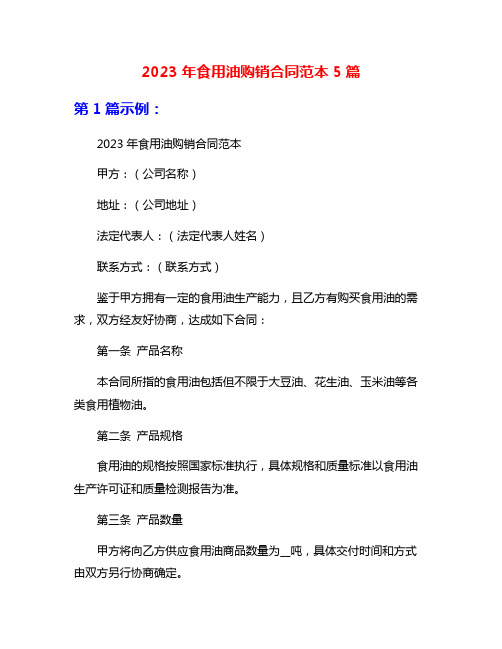 2023 年食用油购销合同范本 5 篇

第 1 篇示例：

2023 年食用油购销合同范本

甲方：（公司名称）

地址：（公司地址）

法定代表人：（法定代表人姓名）

联系方式：（联系方式）

鉴于甲方拥有一定的食用油生产能力，且乙方有购买食用油的需求，双方经友好协商，达成如下合同：

第一条 产品名称

本合同所指的食用油包括但不限于大豆油、花生油、玉米油等各类食用植物油。

第二条 产品规格

食用油的规格按照国家标准执行，具体规格和质量标准以食用油生产许可证和质量检测报告为准。

第三条 产品数量

甲方将向乙方供应食用油商品数量为__吨，具体交付时间和方式由双方另行协商确定。